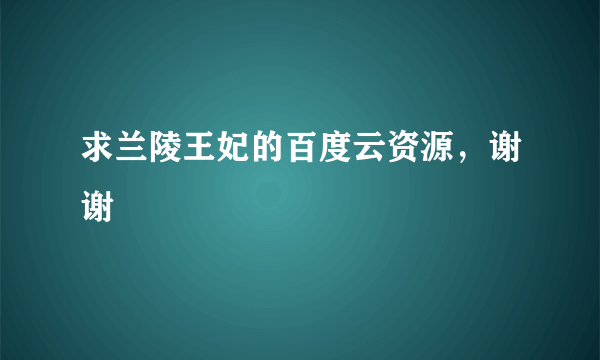 求兰陵王妃的百度云资源，谢谢